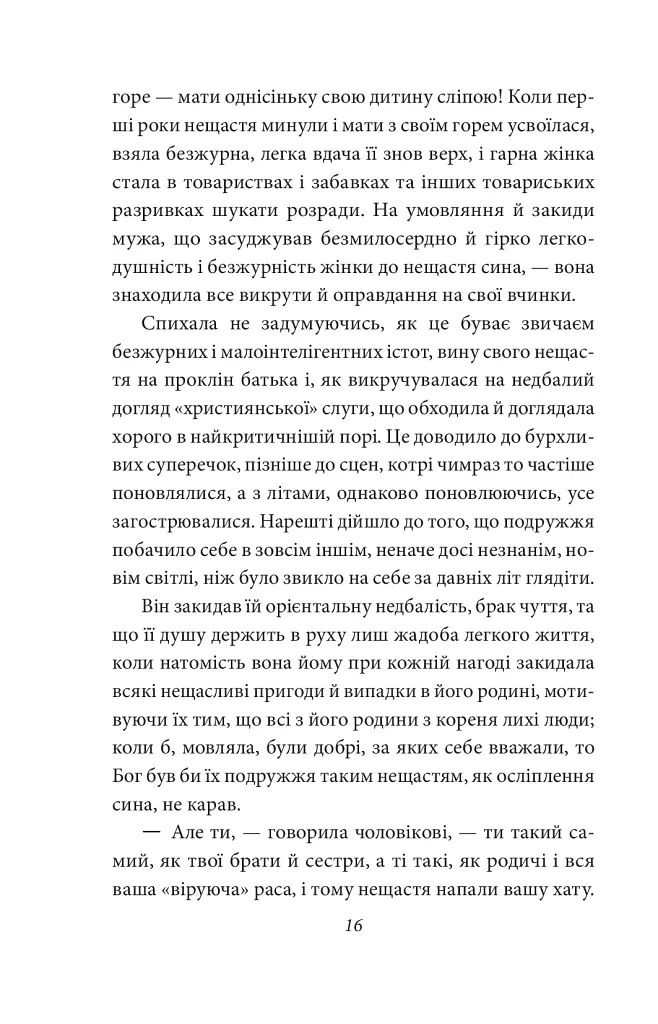 горе — мати однісіньку свою дитину сліпою! Коли перші роки нещастя минули і мати з своїм горем усвоїлася, взяла безжурна, легка вдача її знов верх, і гарна жінка стала в товариствах і забавках та інших товариських разривках шукати розради. На умовляння й закиди мужа, що засуджував безмилосердно й гірко легкодушність і безжурність жінки до нещастя сина, — вона знаходила все викрути й оправдання на свої вчинки.

Спихала не задумуючись, як це буває звичаєм безжурних і малоінтелігентних істот, вину свого нещастя на проклін батька і, як викручувалася на недбалий догляд «християнської» слуги, що обходила й доглядала хорого в найкритичнішій порі. Це доводило до бурхливих суперечок, пізніше до сцен, котрі чимраз то частіше поновлялися, а з літами, однаково поновлюючись, усе загострювалися. Нарешті дійшло до того, що подружжя побачило себе в зовсім іншім, неначе досі незнанім, новім світлі, ніж було звикло на себе за давніх літ глядіти.

Він закидав їй орієнтальну недбалість, брак чуття, та що її душу держить в руху лиш жадоба легкого життя, коли натомість вона йому при кожній нагоді закидала всякі нещасливі пригоди й випадки в його родині, мотивуючи їх тим, що всі з його родини з кореня лихі люди; коли б, мовляла, були добрі, за яких себе вважали, то Бог був би їх подружжя таким нещастям, як осліплення сина, не карав.

— Але ти, — говорила чоловікові, — ти такий самий, як твої брати й сестри, а ті такі, як родичі і вся ваша «віруюча» раса, і тому нещастя напали вашу хату.

16